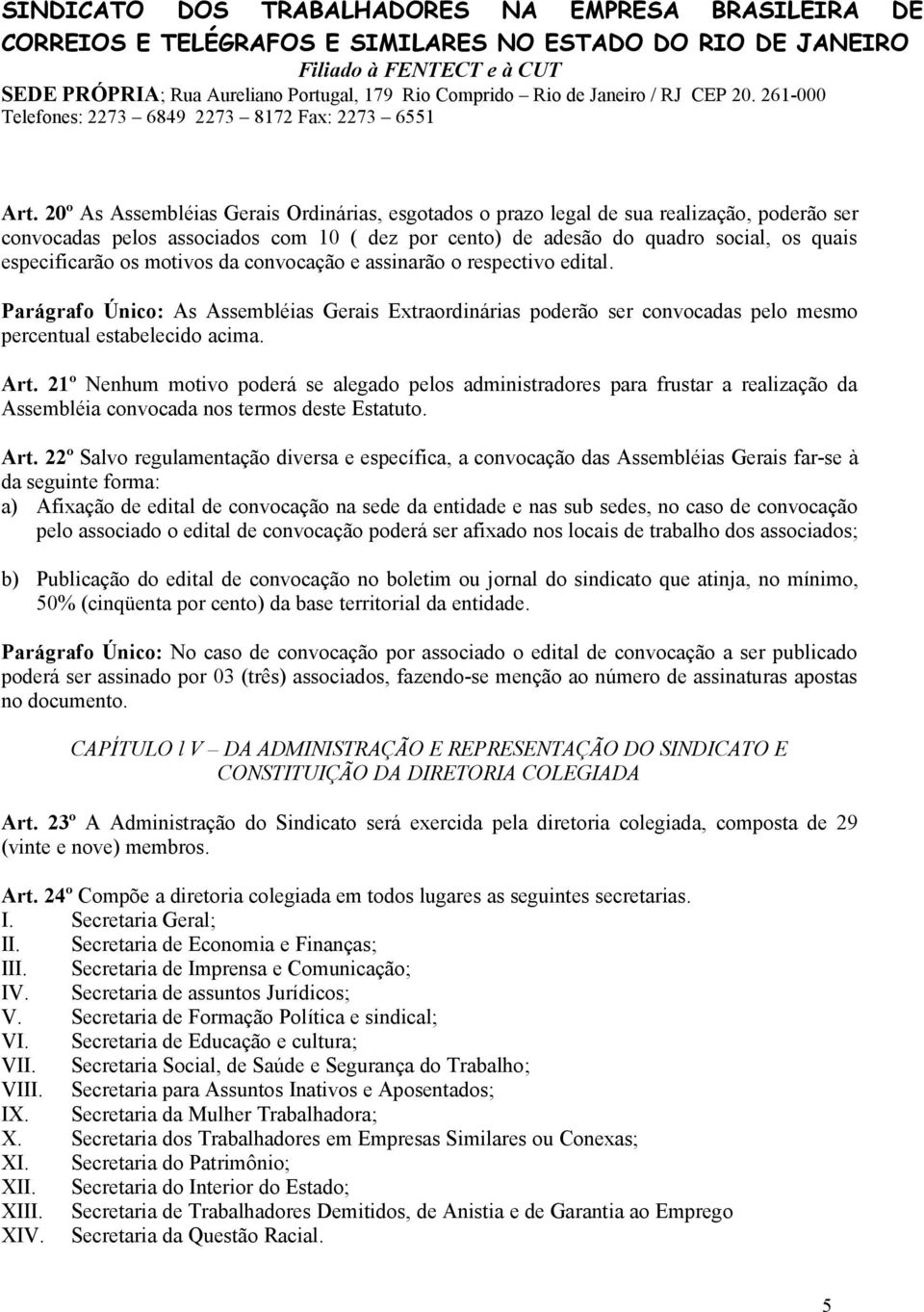 SINDICATO DOS TRABALHADORES NA EMPRESA BRASILEIRA DE CORREIOS E TELÉGRAFOS E SIMILARES NO ESTADO DO RIO DE JANEIRO
Filiado à FENTECT e à CUT
SEDE PRÓPRIA; Rua Aureliano Portugal, 179 Rio Comprido – Rio de Janeiro / RJ CEP 20. 261-000
Telefones: 2273 – 6849 2273 – 8172 Fax: 2273 – 6551

Art. 20º As Assembléias Gerais Ordinárias, esgotados o prazo legal de sua realização, poderão ser convocadas pelos associados com 10 ( dez por cento) de adesão do quadro social, os quais especificarão os motivos da convocação e assinarão o respectivo edital.

Parágrafo Único: As Assembléias Gerais Extraordinárias poderão ser convocadas pelo mesmo percentual estabelecido acima.

Art. 21º Nenhum motivo poderá se alegado pelos administradores para frustar a realização da Assembléia convocada nos termos deste Estatuto.

Art. 22º Salvo regulamentação diversa e específica, a convocação das Assembléias Gerais far-se à da seguinte forma:
a) Afixação de edital de convocação na sede da entidade e nas sub sedes, no caso de convocação pelo associado o edital de convocação poderá ser afixado nos locais de trabalho dos associados;

b) Publicação do edital de convocação no boletim ou jornal do sindicato que atinja, no mínimo, 50% (cinqüenta por cento) da base territorial da entidade.

Parágrafo Único: No caso de convocação por associado o edital de convocação a ser publicado poderá ser assinado por 03 (três) associados, fazendo-se menção ao número de assinaturas apostas no documento.

CAPÍTULO l V – DA ADMINISTRAÇÃO E REPRESENTAÇÃO DO SINDICATO E CONSTITUIÇÃO DA DIRETORIA COLEGIADA

Art. 23º A Administração do Sindicato será exercida pela diretoria colegiada, composta de 29 (vinte e nove) membros.

Art. 24º Compõe a diretoria colegiada em todos lugares as seguintes secretarias.
I. Secretaria Geral;
II. Secretaria de Economia e Finanças;
III. Secretaria de Imprensa e Comunicação;
IV. Secretaria de assuntos Jurídicos;
V. Secretaria de Formação Política e sindical;
VI. Secretaria de Educação e cultura;
VII. Secretaria Social, de Saúde e Segurança do Trabalho;
VIII. Secretaria para Assuntos Inativos e Aposentados;
IX. Secretaria da Mulher Trabalhadora;
X. Secretaria dos Trabalhadores em Empresas Similares ou Conexas;
XI. Secretaria do Patrimônio;
XII. Secretaria do Interior do Estado;
XIII. Secretaria de Trabalhadores Demitidos, de Anistia e de Garantia ao Emprego
XIV. Secretaria da Questão Racial.

5